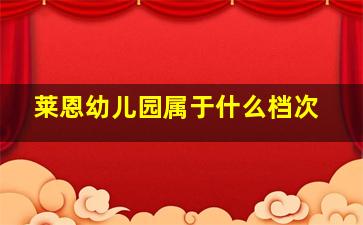 莱恩幼儿园属于什么档次